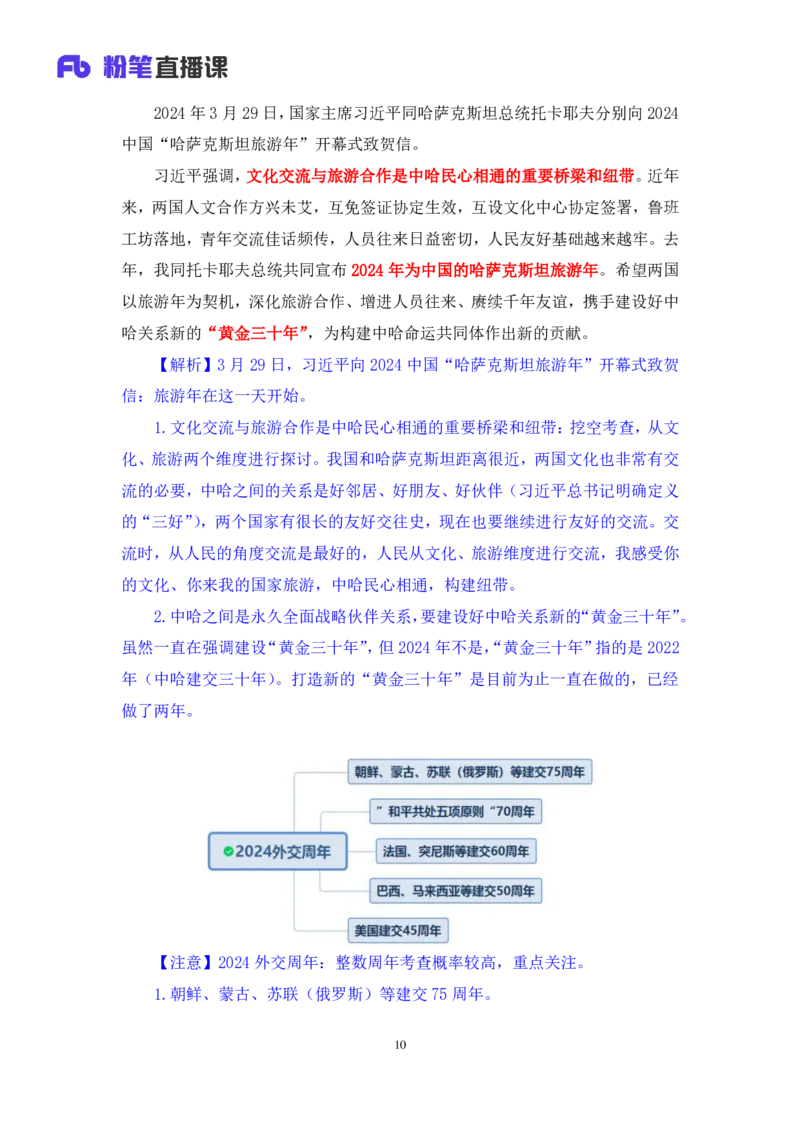 Fb 粉笔直播课

2024 年 3 月 29 日，国家主席习近平同哈萨克斯坦总统托卡耶夫分别向 2024 中国“哈萨克斯坦旅游年”开幕式致贺信。

习近平强调，文化交流与旅游合作是中哈民心相通的重要桥梁和纽带。近年来，两国人文合作方兴未艾，互免签证协定生效，互设文化中心协定签署，鲁班工坊落地，青年交流佳话频传，人员往来日益密切，人民友好基础越来越牢。去年，我同托卡耶夫总统共同宣布 2024 年为中国的哈萨克斯坦旅游年。希望两国以旅游年为契机，深化旅游合作、增进人员往来、赓续千年友谊，携手建设好中哈关系新的“黄金三十年”，为构建中哈命运共同体作出新的贡献。

【解析】3 月 29 日，习近平向 2024 中国“哈萨克斯坦旅游年”开幕式致贺信：旅游年在这一天开始。

1. 文化交流与旅游合作是中哈民心相通的重要桥梁和纽带：挖空考查，从文化、旅游两个维度进行探讨。我国和哈萨克斯坦距离很近，两国文化也非常有交流的必要，中哈之间的关系是好邻居、好朋友、好伙伴（习近平总书记明确定义的“三好”），两个国家有很长的友好交往史，现在也要继续进行友好的交流。交流时，从人民的角度交流是最好的，人民从文化、旅游维度进行交流，我感受你的文化、你来我的国家旅游，中哈民心相通，构建纽带。

2. 中哈之间是永久全面战略伙伴关系，要建设好中哈关系新的“黄金三十年”。虽然一直在强调建设“黄金三十年”，但 2024 年不是，“黄金三十年”指的是 2022 年（中哈建交三十年）。打造新的“黄金三十年”是目前为止一直在做的，已经做了两年。

2024外交周年
朝鲜、蒙古、苏联（俄罗斯）等建交75周年
”和平共处五项原则“70周年
法国、突尼斯等建交60周年
巴西、马来西亚等建交50周年
美国建交45周年

【注意】2024 外交周年：整数周年考查概率较高，重点关注。

1. 朝鲜、蒙古、苏联（俄罗斯）等建交 75 周年。

10